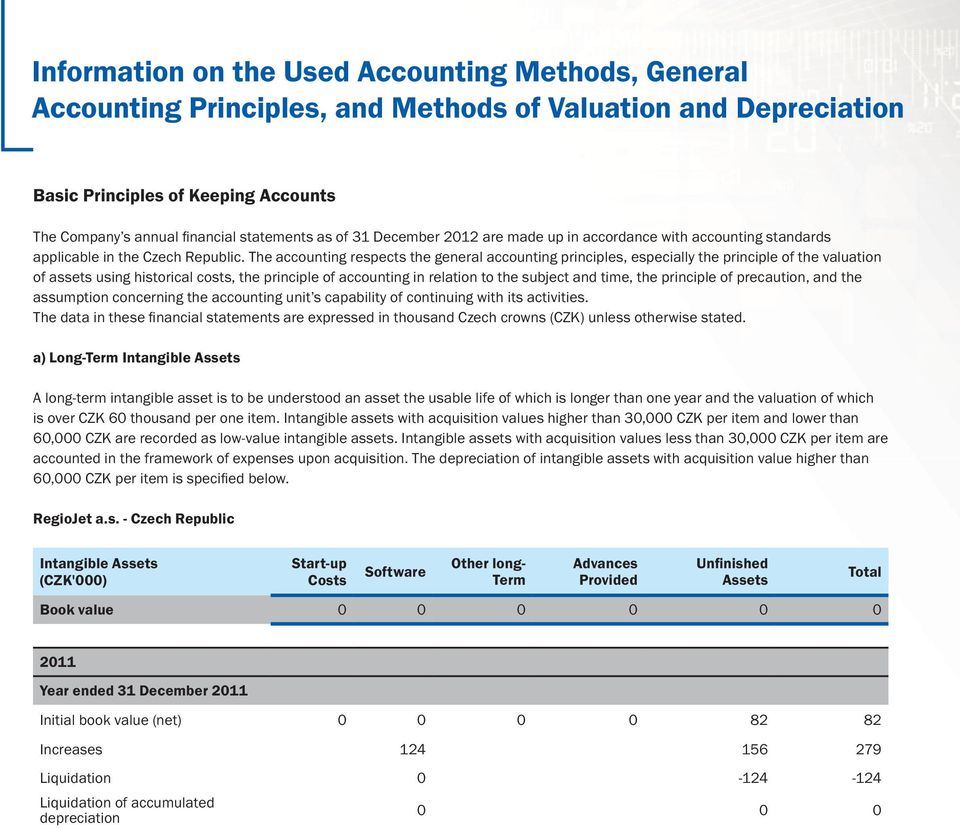 Information on the Used Accounting Methods, General Accounting Principles, and Methods of Valuation and Depreciation

Basic Principles of Keeping Accounts

The Company's annual financial statements as of 31 December 2012 are made up in accordance with accounting standards applicable in the Czech Republic. The accounting respects the general accounting principles, especially the principle of the valuation of assets using historical costs, the principle of accounting in relation to the subject and time, the principle of precaution, and the assumption concerning the accounting unit's capability of continuing with its activities.
The data in these financial statements are expressed in thousand Czech crowns (CZK) unless otherwise stated.

a) Long-Term Intangible Assets

A long-term intangible asset is to be understood an asset the usable life of which is longer than one year and the valuation of which is over CZK 60 thousand per one item. Intangible assets with acquisition values higher than 30,000 CZK per item and lower than 60,000 CZK are recorded as low-value intangible assets. Intangible assets with acquisition values less than 30,000 CZK per item are accounted in the framework of expenses upon acquisition. The depreciation of intangible assets with acquisition value higher than 60,000 CZK per item is specified below.

RegioJet a.s. - Czech Republic

| Intangible Assets (CZK'000) | Start-up Costs | Software | Other long-Term | Advances Provided | Unfinished Assets | Total |
|---|---|---|---|---|---|---|
| Book value | 0 | 0 | 0 | 0 | 0 | 0 |
| 2011 | | | | | | |
| Year ended 31 December 2011 | | | | | | |
| Initial book value (net) | 0 | 0 | 0 | 0 | 82 | 82 |
| Increases | | 124 | | | 156 | 279 |
| Liquidation | | 0 | | | -124 | -124 |
| Liquidation of accumulated depreciation | | 0 | | | 0 | 0 |